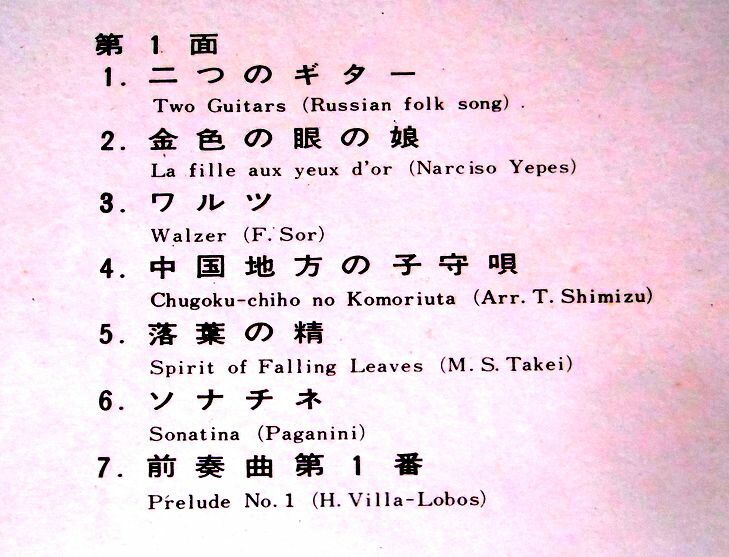 第 1 面

1. 二つのギター
Two Guitars (Russian folk song)

2. 金色の眼の娘
La fille aux yeux d'or (Narciso Yepes)

3. ワルツ
Walzer (F. Sor)

4. 中国地方の子守唄
Chugoku-chiho no Komoriuta (Arr. T. Shimizu)

5. 落葉の精
Spirit of Falling Leaves (M. S. Takei)

6. ソナチネ
Sonatina (Paganini)

7. 前奏曲第1番
Prélude No. 1 (H. Villa-Lobos)